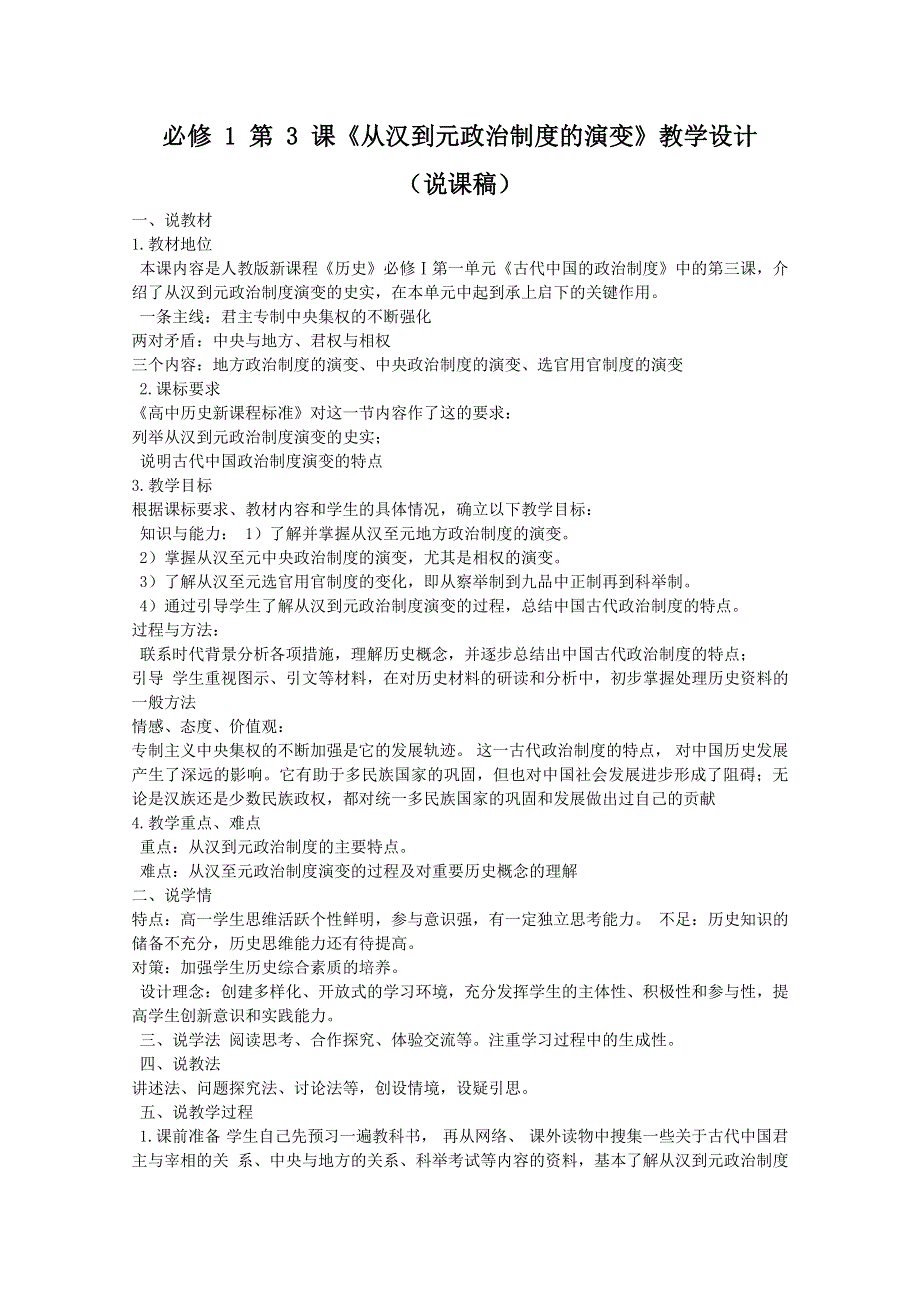 必修 1 第 3 课《从汉到元政治制度的演变》教学设计

（说课稿）

一、说教材

1.教材地位

本课内容是人教版新课程《历史》必修Ⅰ第一单元《古代中国的政治制度》中的第三课，介绍了从汉到元政治制度演变的史实，在本单元中起到承上启下的关键作用。

一条主线：君主专制中央集权的不断强化

两对矛盾：中央与地方、君权与相权

三个内容：地方政治制度的演变、中央政治制度的演变、选官用官制度的演变

2.课标要求

《高中历史新课程标准》对这一节内容作了这的要求：

列举从汉到元政治制度演变的史实；

说明古代中国政治制度演变的特点

3.教学目标

根据课标要求、教材内容和学生的具体情况，确立以下教学目标：

知识与能力： 1）了解并掌握从汉至元地方政治制度的演变。

2）掌握从汉至元中央政治制度的演变，尤其是相权的演变。

3）了解从汉至元选官用官制度的变化，即从察举制到九品中正制再到科举制。

4）通过引导学生了解从汉到元政治制度演变的过程，总结中国古代政治制度的特点。

过程与方法：

联系时代背景分析各项措施，理解历史概念，并逐步总结出中国古代政治制度的特点；

引导 学生重视图示、引文等材料，在对历史材料的研读和分析中，初步掌握处理历史资料的一般方法

情感、态度、价值观：

专制主义中央集权的不断加强是它的发展轨迹。 这一古代政治制度的特点， 对中国历史发展产生了深远的影响。它有助于多民族国家的巩固，但也对中国社会发展进步形成了阻碍；无论是汉族还是少数民族政权，都对统一多民族国家的巩固和发展做出过自己的贡献

4.教学重点、难点

重点：从汉到元政治制度的主要特点。

难点：从汉至元政治制度演变的过程及对重要历史概念的理解

二、说学情

特点：高一学生思维活跃个性鲜明，参与意识强，有一定独立思考能力。 不足：历史知识的储备不充分，历史思维能力还有待提高。

对策：加强学生历史综合素质的培养。

设计理念：创建多样化、开放式的学习环境，充分发挥学生的主体性、积极性和参与性，提高学生创新意识和实践能力。

三、说学法 阅读思考、合作探究、体验交流等。注重学习过程中的生成性。

四、说教法

讲述法、问题探究法、讨论法等，创设情境，设疑引思。

五、说教学过程

1.课前准备 学生自己先预习一遍教科书， 再从网络、 课外读物中搜集一些关于古代中国君主与宰相的关 系、中央与地方的关系、科举考试等内容的资料，基本了解从汉到元政治制度